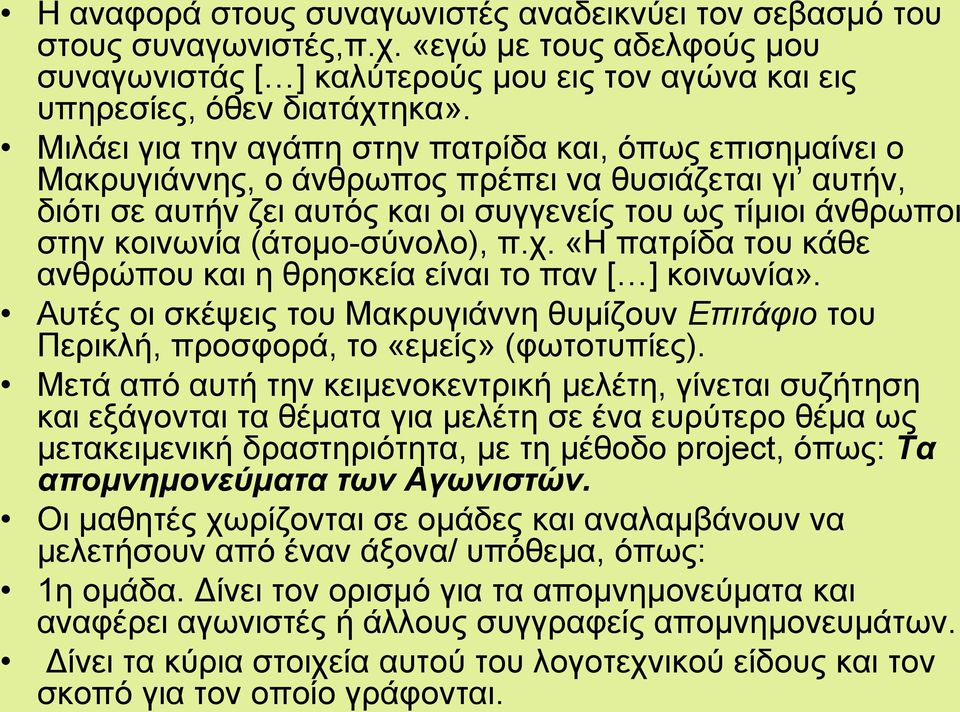 • Η αναφορά στους συναγωνιστές αναδεικνύει τον σεβασμό του στους συναγωνιστές,π.χ. «εγώ με τους αδελφούς μου συναγωνιστάς […] καλύτερούς μου εις τον αγώνα και εις υπηρεσίες, όθεν διατάχτηκα».

• Μιλάει για την αγάπη στην πατρίδα και, όπως επισημαίνει ο Μακρυγιάννης, ο άνθρωπος πρέπει να θυσιάζεται γι' αυτήν, διότι σε αυτήν ζει αυτός και οι συγγενείς του ως τίμιοι άνθρωποι στην κοινωνία (άτομο-σύνολο), π.χ. «Η πατρίδα του κάθε ανθρώπου και η θρησκεία είναι το παν […] κοινωνία».

• Αυτές οι σκέψεις του Μακρυγιάννη θυμίζουν Επιτάφιο του Περικλή, προσφορά, το «εμείς» (φωτοτυπίες).

• Μετά από αυτή την κειμενοκεντρική μελέτη, γίνεται συζήτηση και εξάγονται τα θέματα για μελέτη σε ένα ευρύτερο θέμα ως μετακειμενική δραστηριότητα, με τη μέθοδο project, όπως: Τα απομνημονεύματα των Αγωνιστών.

• Οι μαθητές χωρίζονται σε ομάδες και αναλαμβάνουν να μελετήσουν από έναν άξονα/ υπόθεμα, όπως:

• 1η ομάδα. Δίνει τον ορισμό για τα απομνημονεύματα και αναφέρει αγωνιστές ή άλλους συγγραφείς απομνημονευμάτων.

• Δίνει τα κύρια στοιχεία αυτού του λογοτεχνικού είδους και τον σκοπό για τον οποίο γράφονται.